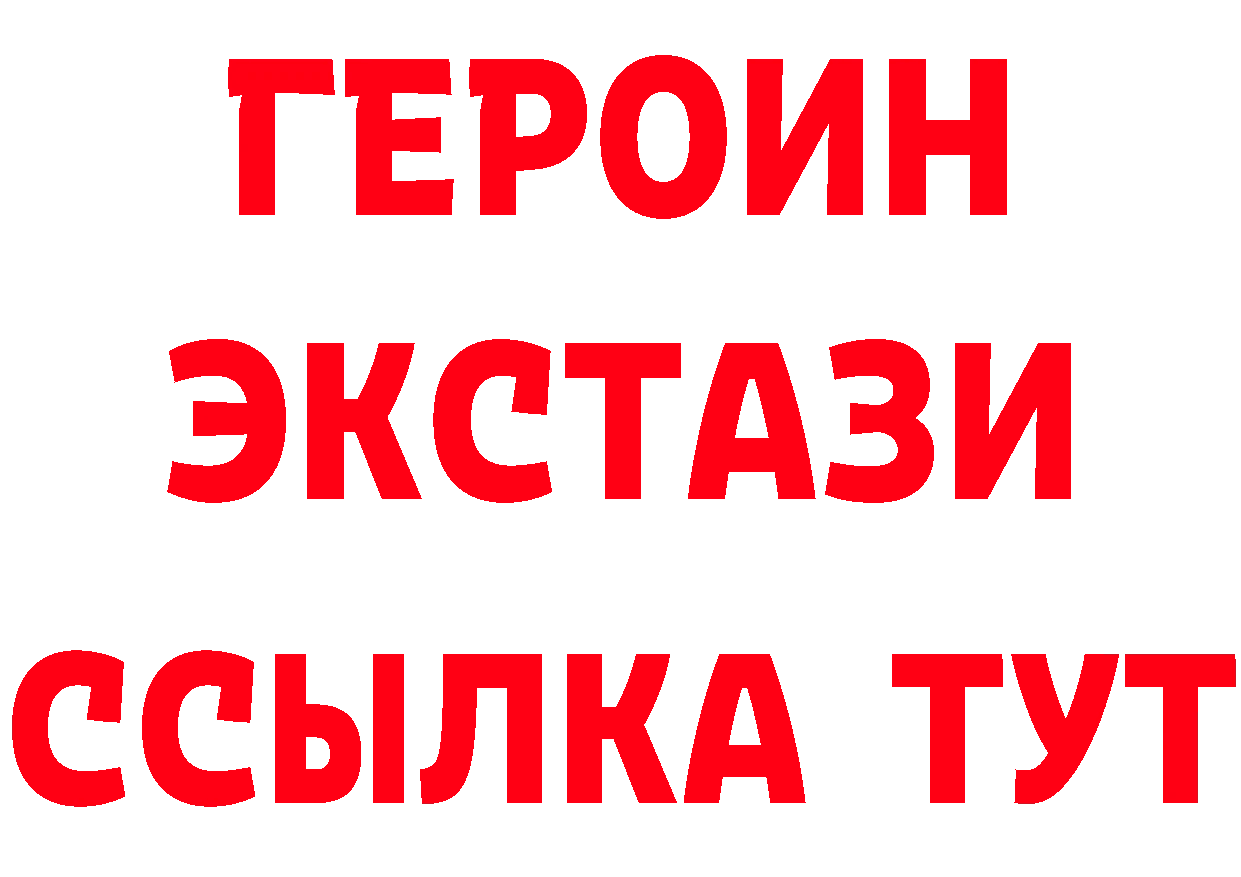 ГЕРОИН
ЭКСТАЗИ
ССЫЛКА ТУТ